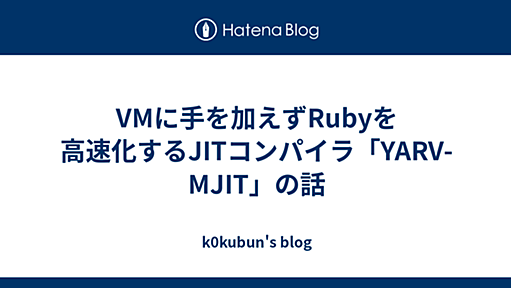 Hatena Blog

VMに手を加えずRubyを高速化するJITコンパイラ「YARV-MJIT」の話

k0kubun's blog